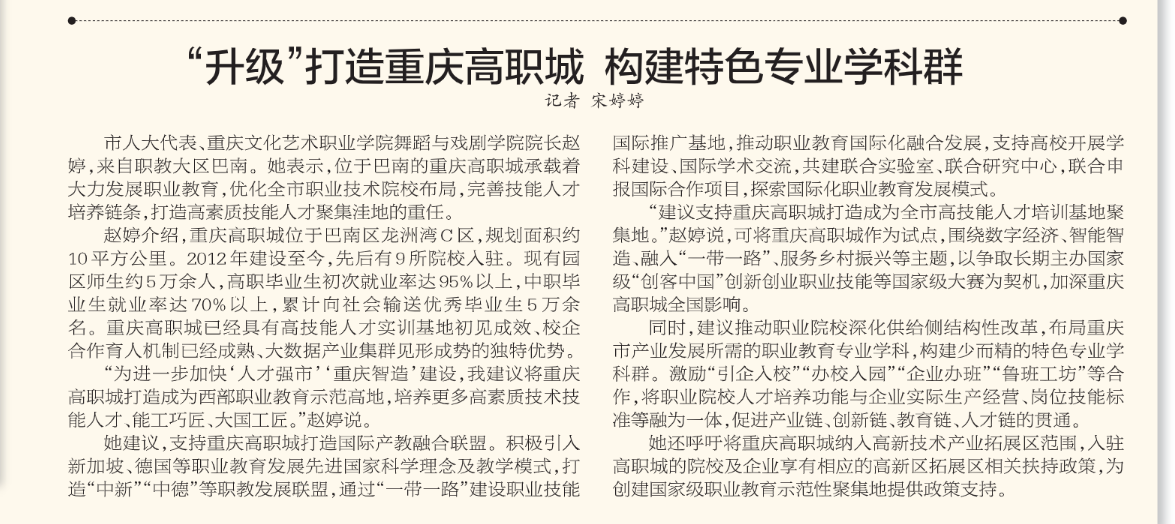 “升级”打造重庆高职城 构建特色专业学科群

记者 宋婷婷

市人大代表、重庆文化艺术职业学院舞蹈与戏剧学院院长赵婷，来自职教大区巴南。她表示，位于巴南的重庆高职城承载着大力发展职业教育，优化全市职业技术院校布局，完善技能人才培养链条，打造高素质技能人才聚集洼地的重任。

赵婷介绍，重庆高职城位于巴南区龙洲湾C区，规划面积约10平方公里。2012年建设至今，先后有9所院校入驻。现有园区师生约5万余人，高职毕业生初次就业率达95%以上，中职毕业生就业率达70%以上，累计向社会输送优秀毕业生5万余名。重庆高职城已经具有高技能人才实训基地初见成效、校企合作育人机制已经成熟、大数据产业集群见形成势的独特优势。

“为进一步加快‘人才强市’‘重庆智造’建设，我建议将重庆高职城打造成为西部职业教育示范高地，培养更多高素质技术技能人才、能工巧匠、大国工匠。”赵婷说。

她建议，支持重庆高职城打造国际产教融合联盟。积极引入新加坡、德国等职业教育发展先进国家科学理念及教学模式，打造“中新”“中德”等职教发展联盟，通过“一带一路”建设职业技能国际推广基地，推动职业教育国际化融合发展，支持高校开展学科建设、国际学术交流，共建联合实验室、联合研究中心，联合申报国际合作项目，探索国际化职业教育发展模式。

“建议支持重庆高职城打造成为全市高技能人才培训基地聚集地。”赵婷说，可将重庆高职城作为试点，围绕数字经济、智能智造、融入“一带一路”、服务乡村振兴等主题，以争取长期主办国家级“创客中国”创新创业职业技能等国家级大赛为契机，加深重庆高职城全国影响。

同时，建议推动职业院校深化供给侧结构性改革，布局重庆市产业发展所需的职业教育专业学科，构建少而精的特色专业学科群。激励“引企入校”“办校入园”“企业办班”“鲁班工坊”等合作，将职业院校人才培养功能与企业实际生产经营、岗位技能标准等融为一体，促进产业链、创新链、教育链、人才链的贯通。

她还呼吁将重庆高职城纳入高新技术产业拓展区范围，入驻高职城的院校及企业享有相应的高新区拓展区相关扶持政策，为创建国家级职业教育示范性聚集地提供政策支持。